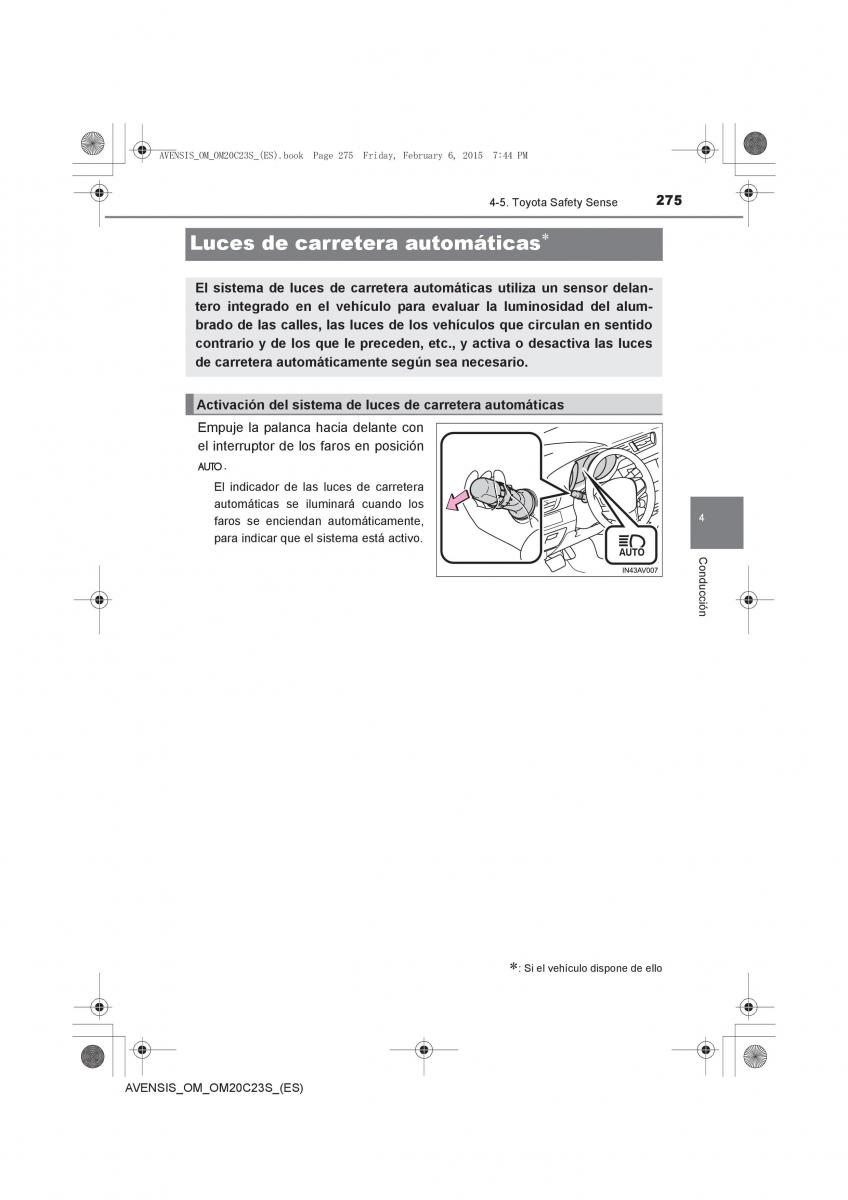 AVENSIS_OM_OM20C23S_(ES).book Page 275 Friday, February 6, 2015 7:44 PM

4-5. Toyota Safety Sense 275

Luces de carretera automáticas*

El sistema de luces de carretera automáticas utiliza un sensor delantero integrado en el vehículo para evaluar la luminosidad del alumbrado de las calles, las luces de los vehículos que circulan en sentido contrario y de los que le preceden, etc., y activa o desactiva las luces de carretera automáticamente según sea necesario.

Activación del sistema de luces de carretera automáticas

Empuje la palanca hacia delante con el interruptor de los faros en posición AUTO.

El indicador de las luces de carretera automáticas se iluminará cuando los faros se enciendan automáticamente, para indicar que el sistema está activo.

AUTO

IN43AV007

4

Conducción

*: Si el vehículo dispone de ello

AVENSIS_OM_OM20C23S_(ES)